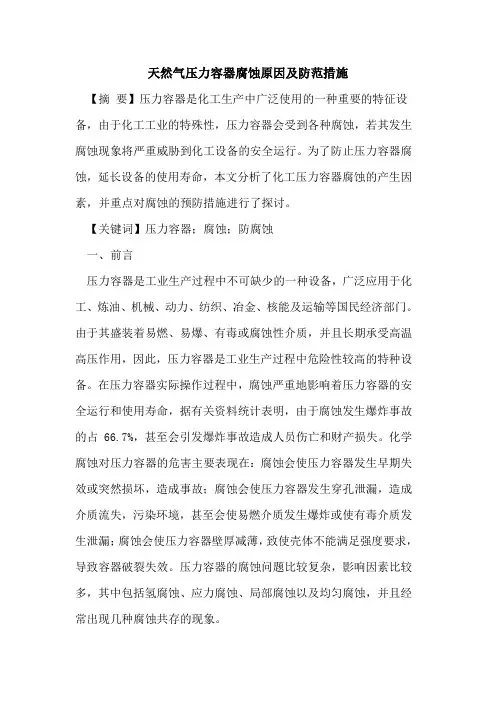 天然气压力容器腐蚀原因及防范措施

【摘　要】压力容器是化工生产中广泛使用的一种重要的特征设备，由于化工工业的特殊性，压力容器会受到各种腐蚀，若其发生腐蚀现象将严重威胁到化工设备的安全运行。为了防止压力容器腐蚀，延长设备的使用寿命，本文分析了化工压力容器腐蚀的产生因素，并重点对腐蚀的预防措施进行了探讨。

【关键词】压力容器；腐蚀；防腐蚀

一、前言

压力容器是工业生产过程中不可缺少的一种设备，广泛应用于化工、炼油、机械、动力、纺织、冶金、核能及运输等国民经济部门。由于其盛装着易燃、易爆、有毒或腐蚀性介质，并且长期承受高温高压作用，因此，压力容器是工业生产过程中危险性较高的特种设备。在压力容器实际操作过程中，腐蚀严重地影响着压力容器的安全运行和使用寿命，据有关资料统计表明，由于腐蚀发生爆炸事故的占 66.7%，甚至会引发爆炸事故造成人员伤亡和财产损失。化学腐蚀对压力容器的危害主要表现在：腐蚀会使压力容器发生早期失效或突然损坏，造成事故；腐蚀会使压力容器发生穿孔泄漏，造成介质流失，污染环境，甚至会使易燃介质发生爆炸或使有毒介质发生泄漏；腐蚀会使压力容器壁厚减薄，致使壳体不能满足强度要求，导致容器破裂失效。压力容器的腐蚀问题比较复杂，影响因素比较多，其中包括氢腐蚀、应力腐蚀、局部腐蚀以及均匀腐蚀，并且经常出现几种腐蚀共存的现象。